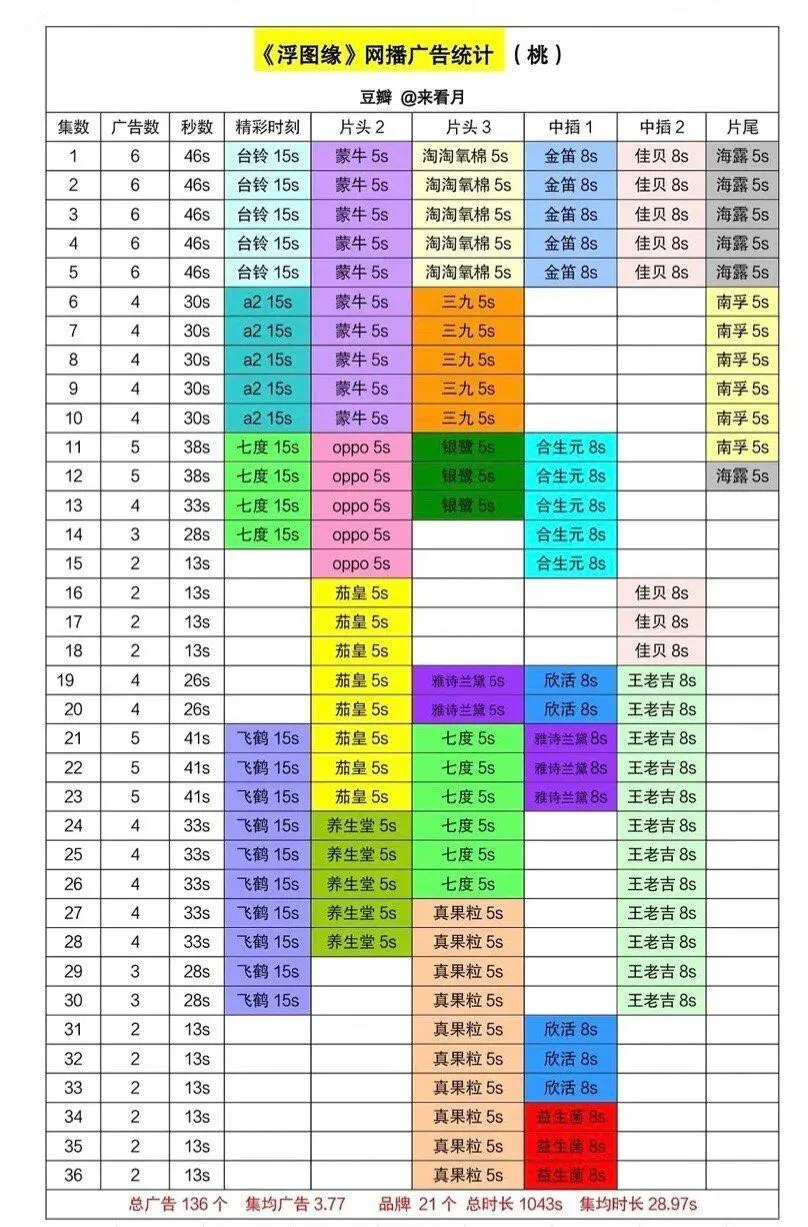 《浮图缘》网播广告统计 （桃）

豆瓣 @来看月

| 集数 | 广告数 | 秒数 | 精彩时刻 | 片头 2 | 片头 3 | 中插 1 | 中插 2 | 片尾 |
|---|---|---|---|---|---|---|---|---|
| 1 | 6 | 46s | 台铃 15s | 蒙牛 5s | 淘淘氧棉 5s | 金笛 8s | 佳贝 8s | 海露 5s |
| 2 | 6 | 46s | 台铃 15s | 蒙牛 5s | 淘淘氧棉 5s | 金笛 8s | 佳贝 8s | 海露 5s |
| 3 | 6 | 46s | 台铃 15s | 蒙牛 5s | 淘淘氧棉 5s | 金笛 8s | 佳贝 8s | 海露 5s |
| 4 | 6 | 46s | 台铃 15s | 蒙牛 5s | 淘淘氧棉 5s | 金笛 8s | 佳贝 8s | 海露 5s |
| 5 | 6 | 46s | 台铃 15s | 蒙牛 5s | 淘淘氧棉 5s | 金笛 8s | 佳贝 8s | 海露 5s |
| 6 | 4 | 30s | a2 15s | 蒙牛 5s | 三九 5s | | | 南孚 5s |
| 7 | 4 | 30s | a2 15s | 蒙牛 5s | 三九 5s | | | 南孚 5s |
| 8 | 4 | 30s | a2 15s | 蒙牛 5s | 三九 5s | | | 南孚 5s |
| 9 | 4 | 30s | a2 15s | 蒙牛 5s | 三九 5s | | | 南孚 5s |
| 10 | 4 | 30s | a2 15s | 蒙牛 5s | 三九 5s | | | 南孚 5s |
| 11 | 5 | 38s | 七度 15s | oppo 5s | 银鹭 5s | 合生元 8s | | 南孚 5s |
| 12 | 5 | 38s | 七度 15s | oppo 5s | 银鹭 5s | 合生元 8s | | 海露 5s |
| 13 | 4 | 33s | 七度 15s | oppo 5s | 银鹭 5s | 合生元 8s | | |
| 14 | 3 | 28s | 七度 15s | oppo 5s | | 合生元 8s | | |
| 15 | 2 | 13s | | oppo 5s | | 合生元 8s | | |
| 16 | 2 | 13s | | 茄皇 5s | | | 佳贝 8s | |
| 17 | 2 | 13s | | 茄皇 5s | | | 佳贝 8s | |
| 18 | 2 | 13s | | 茄皇 5s | | | 佳贝 8s | |
| 19 | 4 | 26s | | 茄皇 5s | 雅诗兰黛 5s | 欣活 8s | 王老吉 8s | |
| 20 | 4 | 26s | | 茄皇 5s | 雅诗兰黛 5s | 欣活 8s | 王老吉 8s | |
| 21 | 5 | 41s | 飞鹤 15s | 茄皇 5s | 七度 5s | 雅诗兰黛 8s | 王老吉 8s | |
| 22 | 5 | 41s | 飞鹤 15s | 茄皇 5s | 七度 5s | 雅诗兰黛 8s | 王老吉 8s | |
| 23 | 5 | 41s | 飞鹤 15s | 茄皇 5s | 七度 5s | 雅诗兰黛 8s | 王老吉 8s | |
| 24 | 4 | 33s | 飞鹤 15s | 养生堂 5s | 七度 5s | | 王老吉 8s | |
| 25 | 4 | 33s | 飞鹤 15s | 养生堂 5s | 七度 5s | | 王老吉 8s | |
| 26 | 4 | 33s | 飞鹤 15s | 养生堂 5s | 七度 5s | | 王老吉 8s | |
| 27 | 4 | 33s | 飞鹤 15s | 养生堂 5s | 真果粒 5s | | 王老吉 8s | |
| 28 | 4 | 33s | 飞鹤 15s | 养生堂 5s | 真果粒 5s | | 王老吉 8s | |
| 29 | 3 | 28s | 飞鹤 15s | | 真果粒 5s | | 王老吉 8s | |
| 30 | 3 | 28s | 飞鹤 15s | | 真果粒 5s | | 王老吉 8s | |
| 31 | 2 | 13s | | | 真果粒 5s | 欣活 8s | | |
| 32 | 2 | 13s | | | 真果粒 5s | 欣活 8s | | |
| 33 | 2 | 13s | | | 真果粒 5s | 欣活 8s | | |
| 34 | 2 | 13s | | | 真果粒 5s | 益生菌 8s | | |
| 35 | 2 | 13s | | | 真果粒 5s | 益生菌 8s | | |
| 36 | 2 | 13s | | | 真果粒 5s | 益生菌 8s | | |

总广告 136 个 集均广告 3.77 品牌 21 个 总时长 1043s 集均时长 28.97s